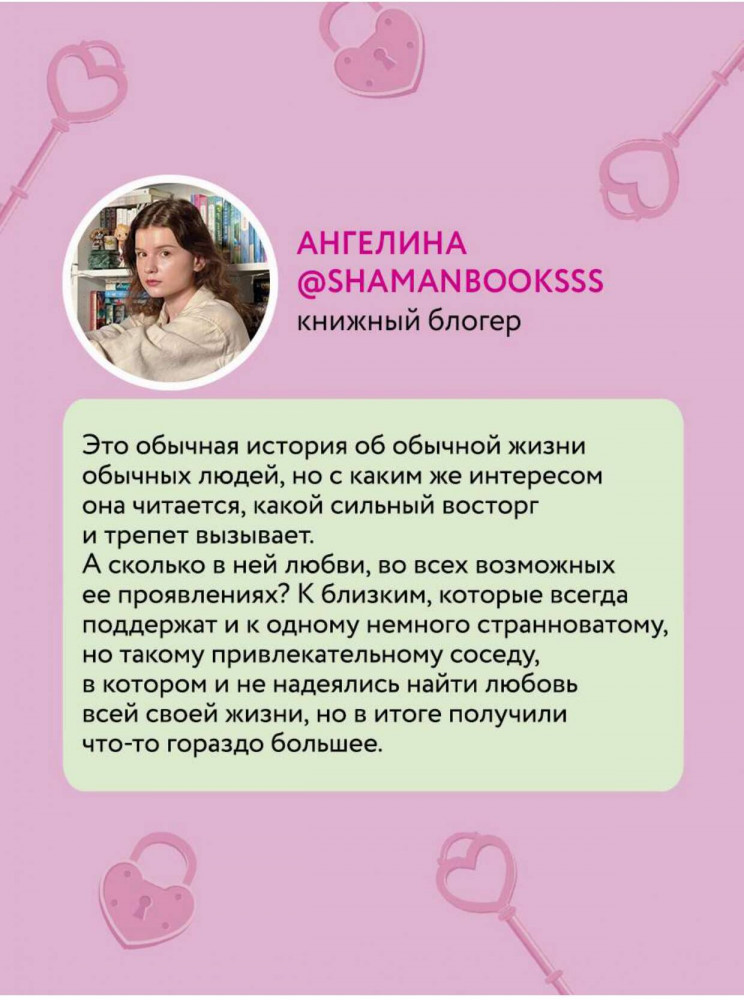 АНГЕЛИНА
@SHAMANBOOKSSS
книжный блогер

Это обычная история об обычной жизни обычных людей, но с каким же интересом она читается, какой сильный восторг и трепет вызывает.
А сколько в ней любви, во всех возможных ее проявлениях? К близким, которые всегда поддержат и к одному немного странноватому, но такому привлекательному соседу, в котором и не надеялись найти любовь всей своей жизни, но в итоге получили что-то гораздо большее.